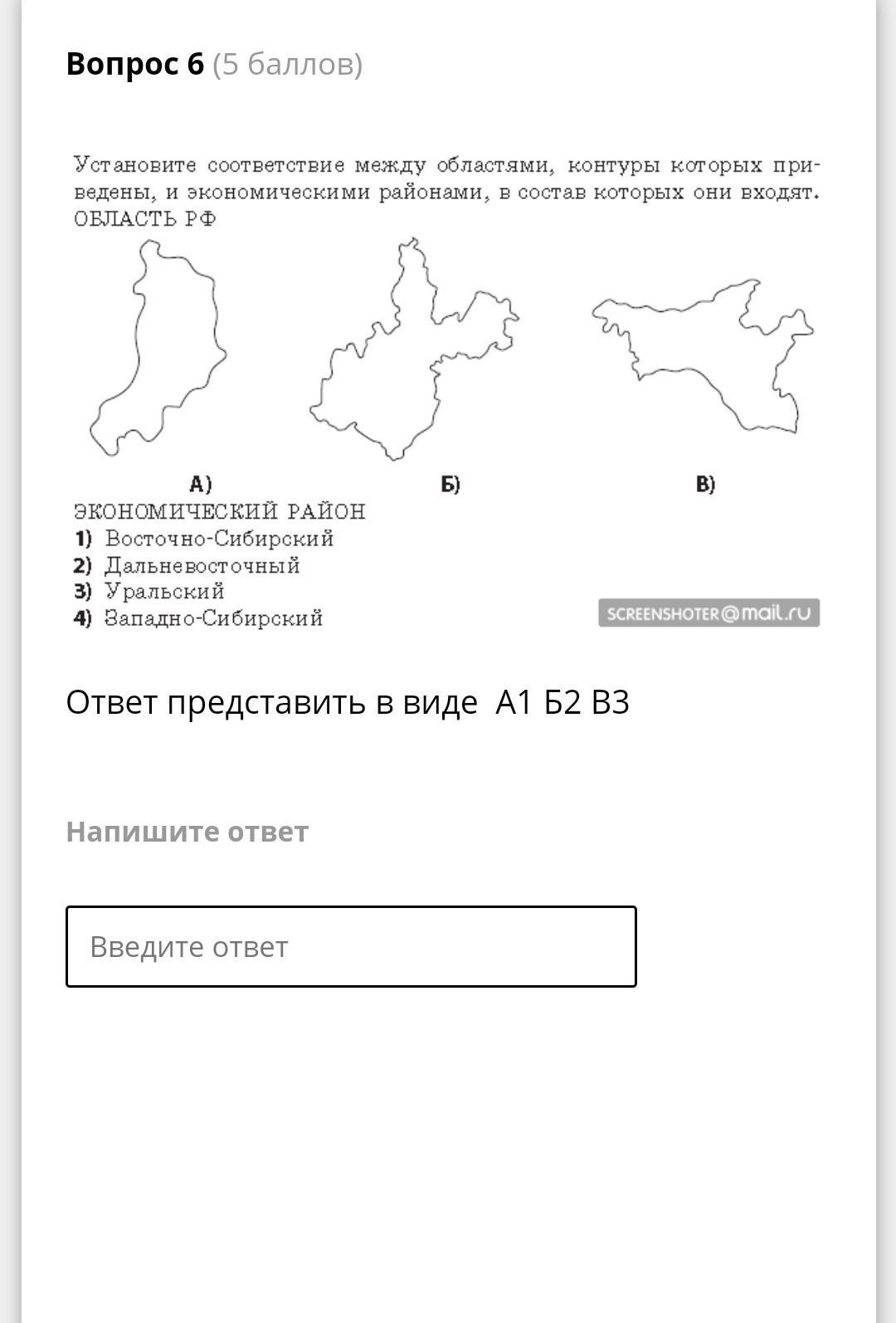 Вопрос 6 (5 баллов)

Установите соответствие между областями, контуры которых приведены, и экономическими районами, в состав которых они входят.
ОБЛАСТЬ РФ

А)

Б)

В)

ЭКОНОМИЧЕСКИЙ РАЙОН
1) Восточно-Сибирский
2) Дальневосточный
3) Уральский
4) Западно-Сибирский

SCREENSHOTER@mail.ru

Ответ представить в виде А1 Б2 В3

Напишите ответ

Введите ответ